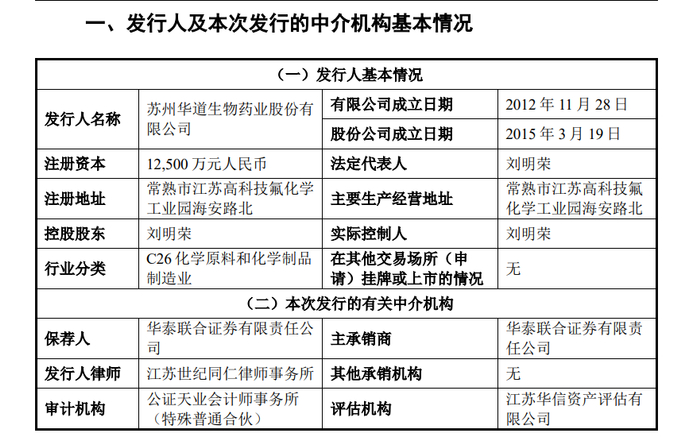 一、发行人及本次发行的中介机构基本情况

| （一）发行人基本情况 | | | |
|---|---|---|---|
| 发行人名称 | 苏州华道生物药业股份有限公司 | 有限公司成立日期 | 2012 年 11 月 28 日 |
| | | 股份公司成立日期 | 2015 年 3 月 19 日 |
| 注册资本 | 12,500 万元人民币 | 法定代表人 | 刘明荣 |
| 注册地址 | 常熟市江苏高科技氟化学工业园海安路北 | 主要生产经营地址 | 常熟市江苏高科技氟化学工业园海安路北 |
| 控股股东 | 刘明荣 | 实际控制人 | 刘明荣 |
| 行业分类 | C26 化学原料和化学制品制造业 | 在其他交易场所（申请）挂牌或上市的情况 | 无 |
| （二）本次发行的有关中介机构 | | | |
| 保荐人 | 华泰联合证券有限责任公司 | 主承销商 | 华泰联合证券有限责任公司 |
| 发行人律师 | 江苏世纪同仁律师事务所 | 其他承销机构 | 无 |
| 审计机构 | 公证天业会计师事务所（特殊普通合伙） | 评估机构 | 江苏华信资产评估有限公司 |